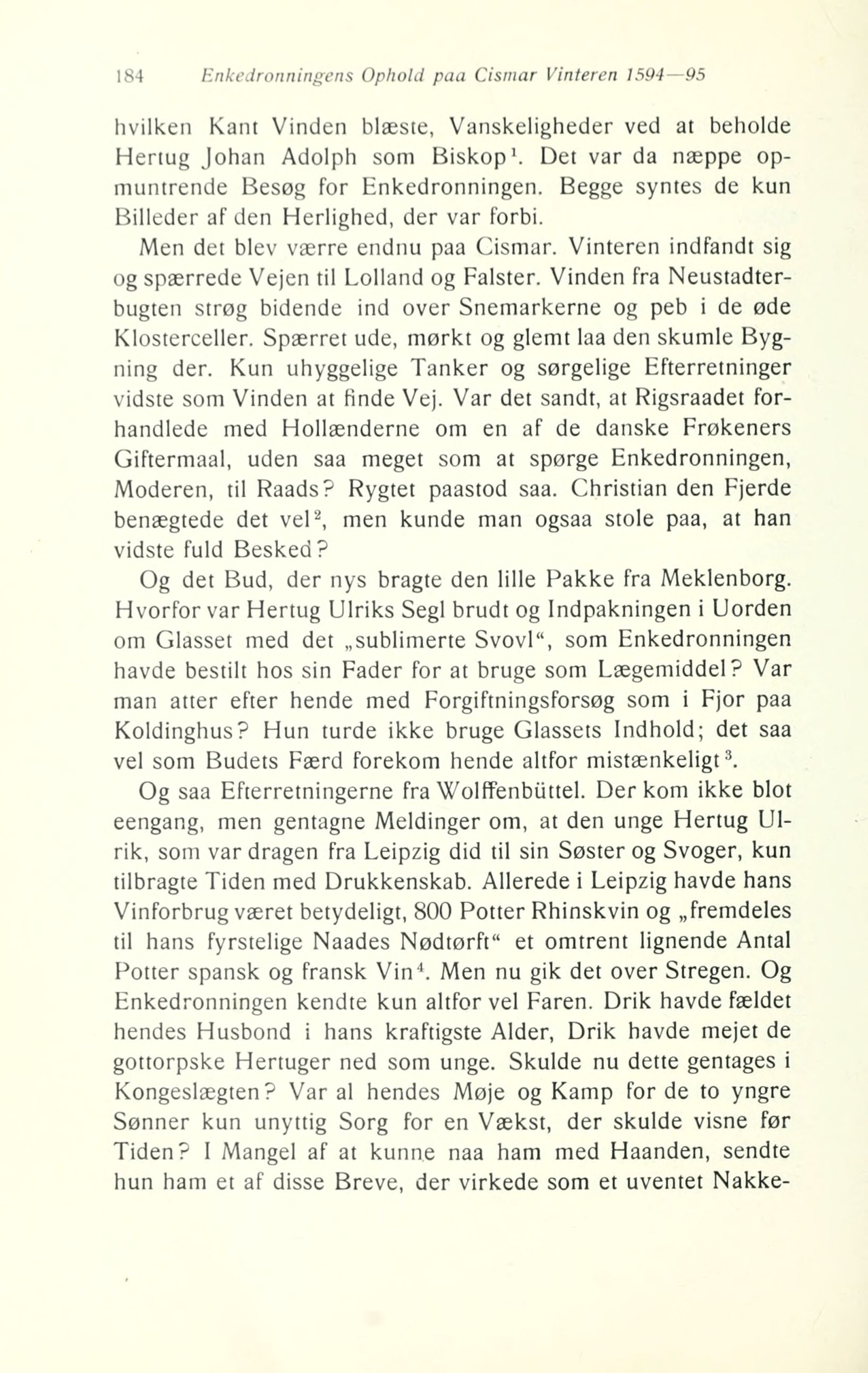 184 Enkedronningens Ophold paa Cismar Vinteren 1594—95

hvilken Kant Vinden blæste, Vanskeligheder ved at beholde Hertug Johan Adolph som Biskop$^1$. Det var da næppe opmuntrende Besøg for Enkedronningen. Begge syntes de kun Billeder af den Herlighed, der var forbi.

Men det blev værre endnu paa Cismar. Vinteren indfandt sig og spærrede Vejen til Lolland og Falster. Vinden fra Neustadterbugten strøg bidende ind over Snemarkerne og peb i de øde Klosterceller. Spærret ude, mørkt og glemt laa den skumle Bygning der. Kun uhyggelige Tanker og sørgelige Efterretninger vidste som Vinden at finde Vej. Var det sandt, at Rigsraadet forhandlede med Hollænderne om en af de danske Frøkeners Giftermaal, uden saa meget som at spørge Enkedronningen, Moderen, til Raads? Rygtet paastod saa. Christian den Fjerde benægtede det vel$^2$, men kunde man ogsaa stole paa, at han vidste fuld Besked?

Og det Bud, der nys bragte den lille Pakke fra Meklenborg. Hvorfor var Hertug Ulriks Segl brudt og Indpakningen i Uorden om Glasset med det „sublimerte Svovl“, som Enkedronningen havde bestilt hos sin Fader for at bruge som Lægemiddel? Var man atter efter hende med Forgiftningsforsøg som i Fjor paa Koldinghus? Hun turde ikke bruge Glassets Indhold; det saa vel som Budets Færd forekom hende altfor mistænkeligt$^3$.

Og saa Efterretningerne fra Wolffenbüttel. Der kom ikke blot eengang, men gentagne Meldinger om, at den unge Hertug Ulrik, som var dragen fra Leipzig did til sin Søster og Svoger, kun tilbragte Tiden med Drukkenskab. Allerede i Leipzig havde hans Vinforbrug været betydeligt, 800 Potter Rhinskvin og „fremdeles til hans fyrstelige Naades Nødtørft“ et omtrent lignende Antal Potter spansk og fransk Vin$^4$. Men nu gik det over Stregen. Og Enkedronningen kendte kun altfor vel Faren. Drik havde fældet hendes Husbond i hans kraftigste Alder, Drik havde mejet de gottorpske Hertuger ned som unge. Skulde nu dette gentages i Kongeslægten? Var al hendes Møje og Kamp for de to yngre Sønner kun unyttig Sorg for en Vækst, der skulde visne før Tiden? I Mangel af at kunne naa ham med Haanden, sendte hun ham et af disse Breve, der virkede som et uventet Nakke-